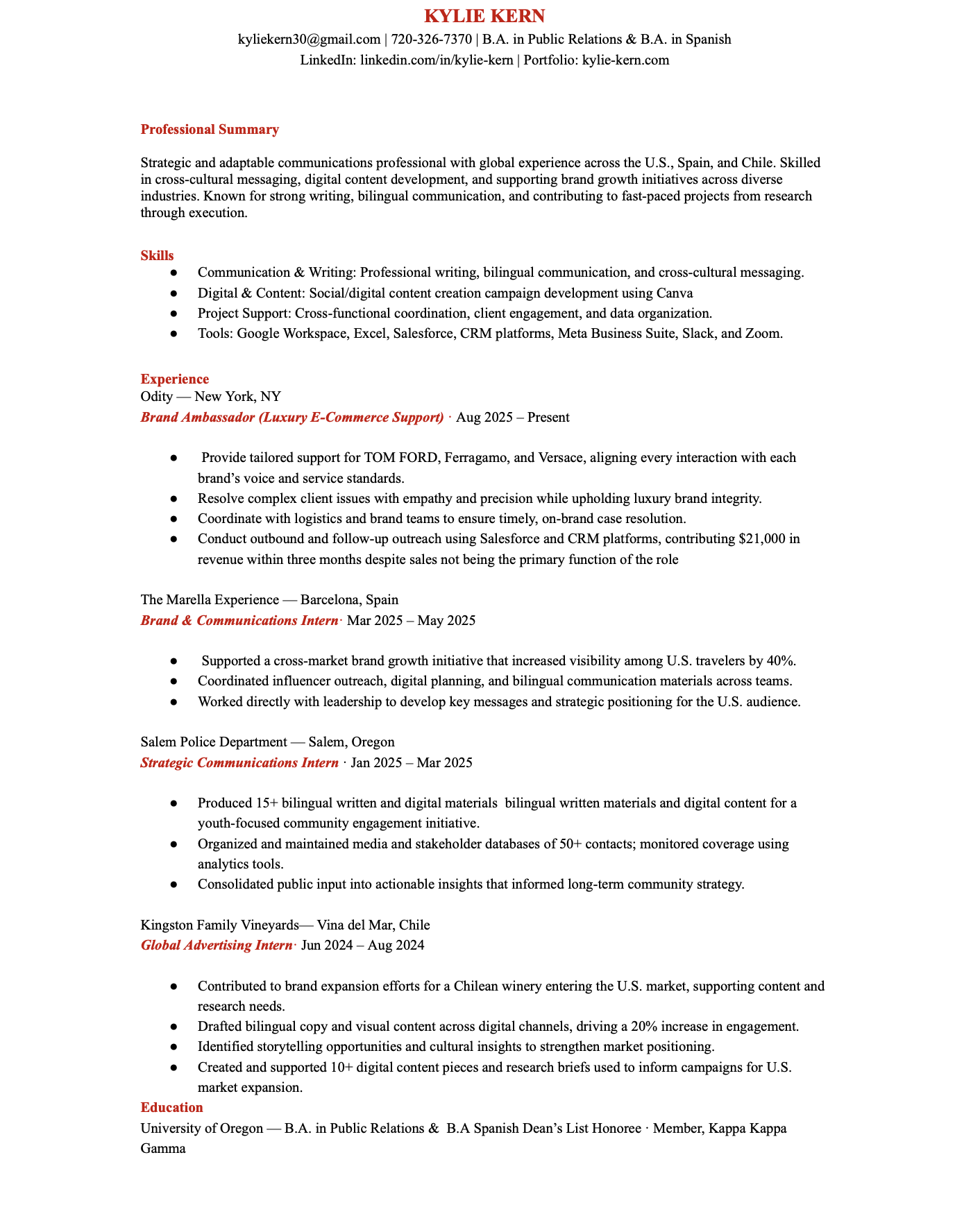 KYLIE KERN
kyliekern30@gmail.com | 720-326-7370 | B.A. in Public Relations & B.A. in Spanish
LinkedIn: linkedin.com/in/kylie-kern | Portfolio: kylie-kern.com

Professional Summary

Strategic and adaptable communications professional with global experience across the U.S., Spain, and Chile. Skilled in cross-cultural messaging, digital content development, and supporting brand growth initiatives across diverse industries. Known for strong writing, bilingual communication, and contributing to fast-paced projects from research through execution.

Skills
● Communication & Writing: Professional writing, bilingual communication, and cross-cultural messaging.
● Digital & Content: Social/digital content creation campaign development using Canva
● Project Support: Cross-functional coordination, client engagement, and data organization.
● Tools: Google Workspace, Excel, Salesforce, CRM platforms, Meta Business Suite, Slack, and Zoom.

Experience
Odity — New York, NY
Brand Ambassador (Luxury E-Commerce Support) · Aug 2025 – Present

● Provide tailored support for TOM FORD, Ferragamo, and Versace, aligning every interaction with each brand's voice and service standards.
● Resolve complex client issues with empathy and precision while upholding luxury brand integrity.
● Coordinate with logistics and brand teams to ensure timely, on-brand case resolution.
● Conduct outbound and follow-up outreach using Salesforce and CRM platforms, contributing $21,000 in revenue within three months despite sales not being the primary function of the role

The Marella Experience — Barcelona, Spain
Brand & Communications Intern· Mar 2025 – May 2025

● Supported a cross-market brand growth initiative that increased visibility among U.S. travelers by 40%.
● Coordinated influencer outreach, digital planning, and bilingual communication materials across teams.
● Worked directly with leadership to develop key messages and strategic positioning for the U.S. audience.

Salem Police Department — Salem, Oregon
Strategic Communications Intern · Jan 2025 – Mar 2025

● Produced 15+ bilingual written and digital materials bilingual written materials and digital content for a youth-focused community engagement initiative.
● Organized and maintained media and stakeholder databases of 50+ contacts; monitored coverage using analytics tools.
● Consolidated public input into actionable insights that informed long-term community strategy.

Kingston Family Vineyards— Vina del Mar, Chile
Global Advertising Intern· Jun 2024 – Aug 2024

● Contributed to brand expansion efforts for a Chilean winery entering the U.S. market, supporting content and research needs.
● Drafted bilingual copy and visual content across digital channels, driving a 20% increase in engagement.
● Identified storytelling opportunities and cultural insights to strengthen market positioning.
● Created and supported 10+ digital content pieces and research briefs used to inform campaigns for U.S. market expansion.
Education
University of Oregon — B.A. in Public Relations & B.A Spanish Dean's List Honoree · Member, Kappa Kappa Gamma